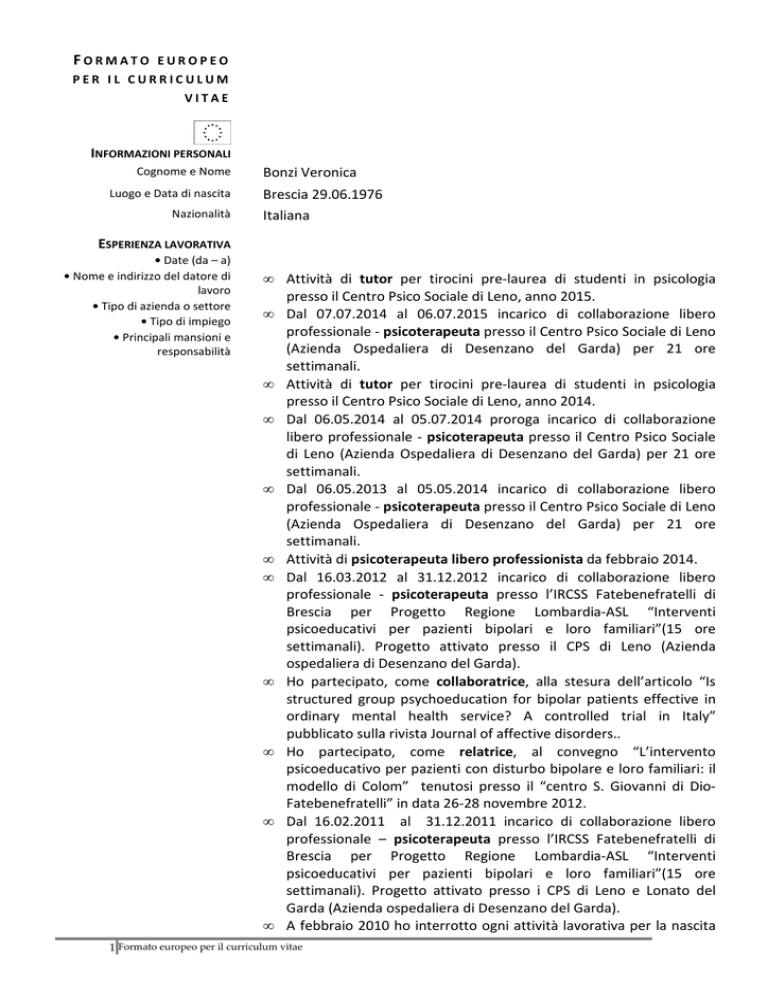 FORMATO EUROPEO PER IL CURRICULUM VITAE

INFORMAZIONI PERSONALI

Cognome e Nome
Bonzi Veronica

Luogo e Data di nascita
Brescia 29.06.1976

Nazionalità
Italiana

ESPERIENZA LAVORATIVA

• Date (da – a)
• Nome e indirizzo del datore di lavoro
• Tipo di azienda o settore
• Tipo di impiego
• Principali mansioni e responsabilità

∞ Attività di tutor per tirocini pre-laurea di studenti in psicologia presso il Centro Psico Sociale di Leno, anno 2015.
∞ Dal 07.07.2014 al 06.07.2015 incarico di collaborazione libero professionale - psicoterapeuta presso il Centro Psico Sociale di Leno (Azienda Ospedaliera di Desenzano del Garda) per 21 ore settimanali.
∞ Attività di tutor per tirocini pre-laurea di studenti in psicologia presso il Centro Psico Sociale di Leno, anno 2014.
∞ Dal 06.05.2014 al 05.07.2014 proroga incarico di collaborazione libero professionale - psicoterapeuta presso il Centro Psico Sociale di Leno (Azienda Ospedaliera di Desenzano del Garda) per 21 ore settimanali.
∞ Dal 06.05.2013 al 05.05.2014 incarico di collaborazione libero professionale - psicoterapeuta presso il Centro Psico Sociale di Leno (Azienda Ospedaliera di Desenzano del Garda) per 21 ore settimanali.
∞ Attività di psicoterapeuta libero professionista da febbraio 2014.
∞ Dal 16.03.2012 al 31.12.2012 incarico di collaborazione libero professionale - psicoterapeuta presso l'IRCSS Fatebenefratelli di Brescia per Progetto Regione Lombardia-ASL "Interventi psicoeducativi per pazienti bipolari e loro familiari"(15 ore settimanali). Progetto attivato presso il CPS di Leno (Azienda ospedaliera di Desenzano del Garda).
∞ Ho partecipato, come collaboratrice, alla stesura dell'articolo "Is structured group psychoeducation for bipolar patients effective in ordinary mental health service? A controlled trial in Italy" pubblicato sulla rivista Journal of affective disorders..
∞ Ho partecipato, come relatrice, al convegno "L'intervento psicoeducativo per pazienti con disturbo bipolare e loro familiari: il modello di Colom" tenutosi presso il "centro S. Giovanni di Dio-Fatebenefratelli" in data 26-28 novembre 2012.
∞ Dal 16.02.2011 al 31.12.2011 incarico di collaborazione libero professionale – psicoterapeuta presso l'IRCSS Fatebenefratelli di Brescia per Progetto Regione Lombardia-ASL "Interventi psicoeducativi per pazienti bipolari e loro familiari"(15 ore settimanali). Progetto attivato presso i CPS di Leno e Lonato del Garda (Azienda ospedaliera di Desenzano del Garda).
∞ A febbraio 2010 ho interrotto ogni attività lavorativa per la nascita

1 Formato europeo per il curriculum vitae